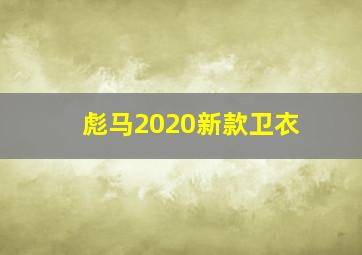 彪马2020新款卫衣